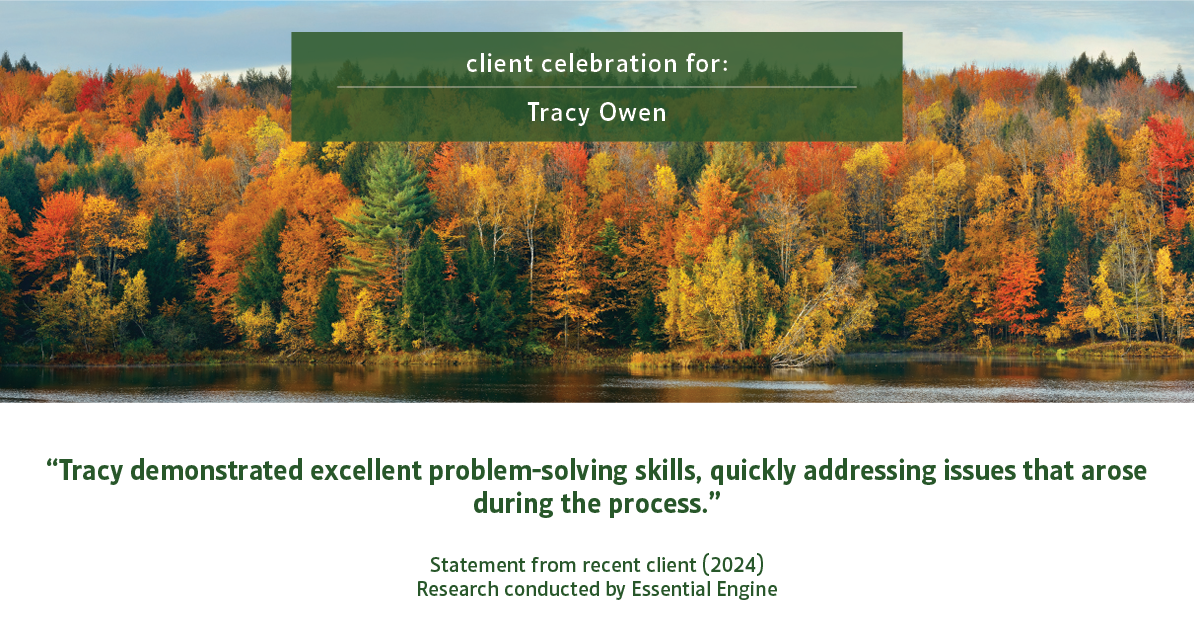 client celebration for:

Tracy Owen

“Tracy demonstrated excellent problem-solving skills, quickly addressing issues that arose during the process.”

Statement from recent client (2024)
Research conducted by Essential Engine